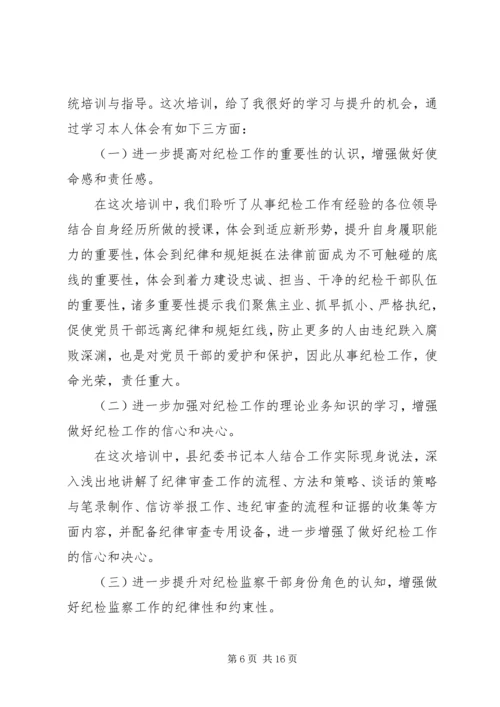 统培训与指导。这次培训，给了我很好的学习与提升的机会，通过学习本人体会有如下三方面：

（一）进一步提高对纪检工作的重要性的认识，增强做好使命感和责任感。

在这次培训中，我们聆听了从事纪检工作有经验的各位领导结合自身经历所做的授课，体会到适应新形势，提升自身履职能力的重要性，体会到纪律和规矩挺在法律前面成为不可触碰的底线的重要性，体会到着力建设忠诚、担当、干净的纪检干部队伍的重要性，诸多重要性提示我们聚焦主业、抓早抓小、严格执纪，促使党员干部远离纪律和规矩红线，防止更多的人由违纪跌入腐败深渊，也是对党员干部的爱护和保护，因此从事纪检工作，使命光荣，责任重大。

（二）进一步加强对纪检工作的理论业务知识的学习，增强做好纪检工作的信心和决心。

在这次培训中，县纪委书记本人结合工作实际现身说法，深入浅出地讲解了纪律审查工作的流程、方法和策略、谈话的策略与笔录制作、信访举报工作、违纪审查的流程和证据的收集等方面内容，并配备纪律审查专用设备，进一步增强了做好纪检工作的信心和决心。

（三）进一步提升对纪检监察干部身份角色的认知，增强做好纪检监察工作的纪律性和约束性。

第 6 页 共 16 页